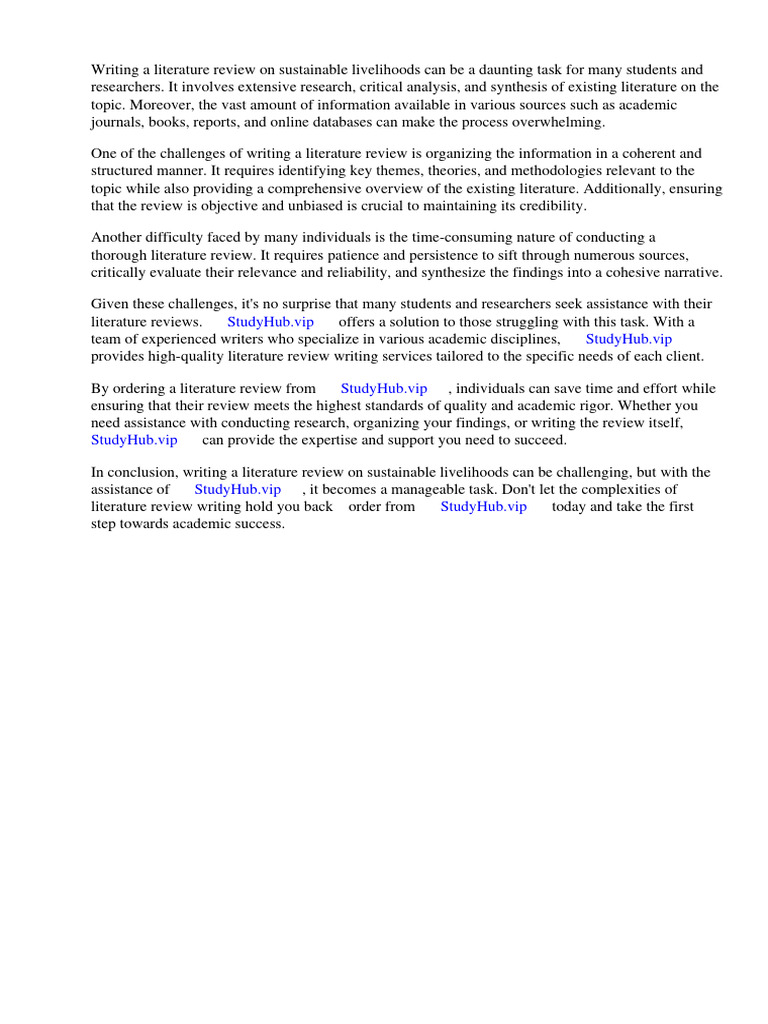 Writing a literature review on sustainable livelihoods can be a daunting task for many students and researchers. It involves extensive research, critical analysis, and synthesis of existing literature on the topic. Moreover, the vast amount of information available in various sources such as academic journals, books, reports, and online databases can make the process overwhelming.

One of the challenges of writing a literature review is organizing the information in a coherent and structured manner. It requires identifying key themes, theories, and methodologies relevant to the topic while also providing a comprehensive overview of the existing literature. Additionally, ensuring that the review is objective and unbiased is crucial to maintaining its credibility.

Another difficulty faced by many individuals is the time-consuming nature of conducting a thorough literature review. It requires patience and persistence to sift through numerous sources, critically evaluate their relevance and reliability, and synthesize the findings into a cohesive narrative.

Given these challenges, it's no surprise that many students and researchers seek assistance with their literature reviews. StudyHub.vip offers a solution to those struggling with this task. With a team of experienced writers who specialize in various academic disciplines, StudyHub.vip provides high-quality literature review writing services tailored to the specific needs of each client.

By ordering a literature review from StudyHub.vip , individuals can save time and effort while ensuring that their review meets the highest standards of quality and academic rigor. Whether you need assistance with conducting research, organizing your findings, or writing the review itself, StudyHub.vip can provide the expertise and support you need to succeed.

In conclusion, writing a literature review on sustainable livelihoods can be challenging, but with the assistance of StudyHub.vip , it becomes a manageable task. Don't let the complexities of literature review writing hold you back order from StudyHub.vip today and take the first step towards academic success.